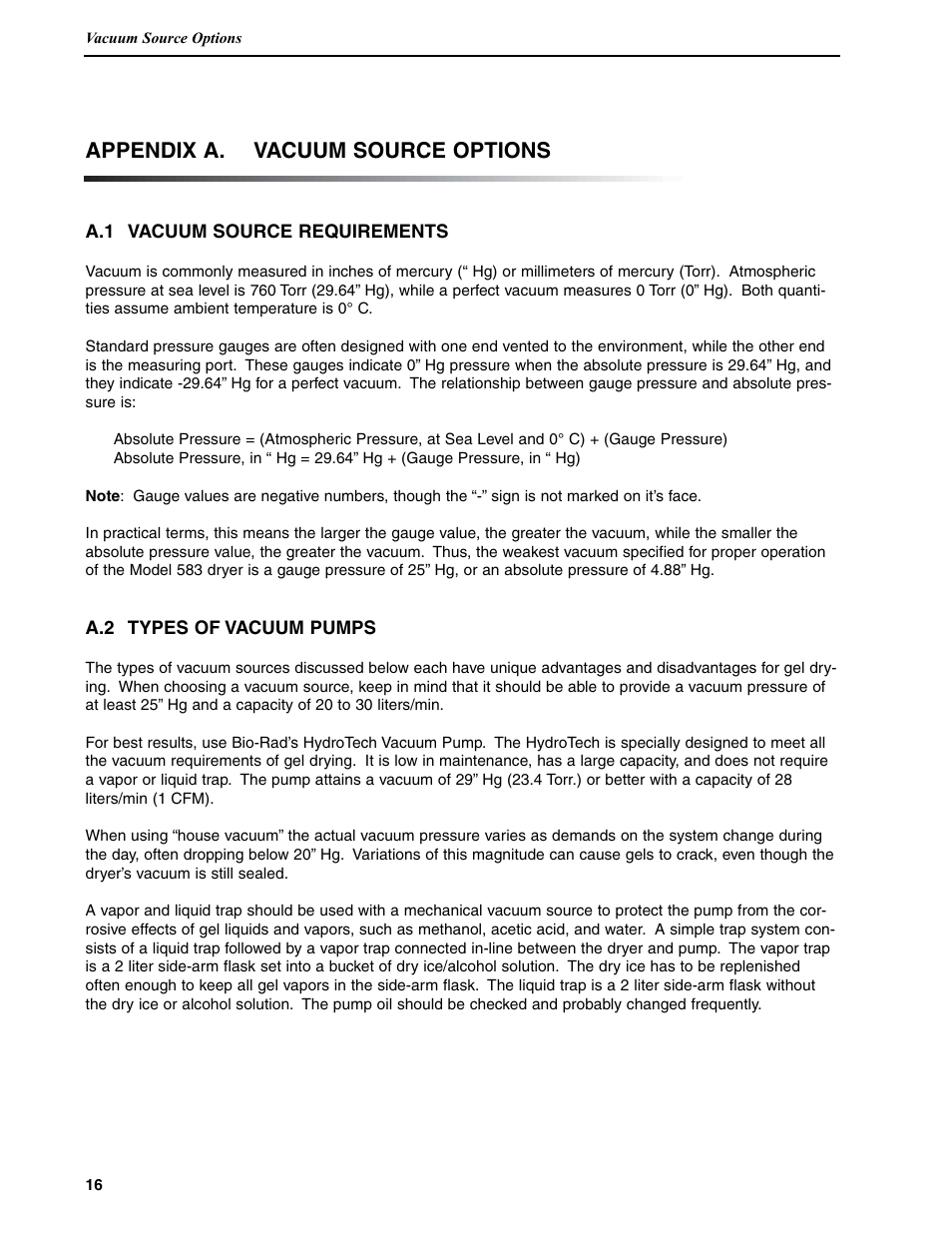 Vacuum Source Options

APPENDIX A. VACUUM SOURCE OPTIONS

A.1 VACUUM SOURCE REQUIREMENTS

Vacuum is commonly measured in inches of mercury (“ Hg) or millimeters of mercury (Torr). Atmospheric pressure at sea level is 760 Torr (29.64” Hg), while a perfect vacuum measures 0 Torr (0” Hg). Both quantities assume ambient temperature is 0° C.

Standard pressure gauges are often designed with one end vented to the environment, while the other end is the measuring port. These gauges indicate 0” Hg pressure when the absolute pressure is 29.64” Hg, and they indicate -29.64” Hg for a perfect vacuum. The relationship between gauge pressure and absolute pressure is:

Absolute Pressure = (Atmospheric Pressure, at Sea Level and 0° C) + (Gauge Pressure)
Absolute Pressure, in “ Hg = 29.64” Hg + (Gauge Pressure, in “ Hg)

Note: Gauge values are negative numbers, though the “-” sign is not marked on it’s face.

In practical terms, this means the larger the gauge value, the greater the vacuum, while the smaller the absolute pressure value, the greater the vacuum. Thus, the weakest vacuum specified for proper operation of the Model 583 dryer is a gauge pressure of 25” Hg, or an absolute pressure of 4.88” Hg.

A.2 TYPES OF VACUUM PUMPS

The types of vacuum sources discussed below each have unique advantages and disadvantages for gel drying. When choosing a vacuum source, keep in mind that it should be able to provide a vacuum pressure of at least 25” Hg and a capacity of 20 to 30 liters/min.

For best results, use Bio-Rad’s HydroTech Vacuum Pump. The HydroTech is specially designed to meet all the vacuum requirements of gel drying. It is low in maintenance, has a large capacity, and does not require a vapor or liquid trap. The pump attains a vacuum of 29” Hg (23.4 Torr.) or better with a capacity of 28 liters/min (1 CFM).

When using “house vacuum” the actual vacuum pressure varies as demands on the system change during the day, often dropping below 20” Hg. Variations of this magnitude can cause gels to crack, even though the dryer’s vacuum is still sealed.

A vapor and liquid trap should be used with a mechanical vacuum source to protect the pump from the corrosive effects of gel liquids and vapors, such as methanol, acetic acid, and water. A simple trap system consists of a liquid trap followed by a vapor trap connected in-line between the dryer and pump. The vapor trap is a 2 liter side-arm flask set into a bucket of dry ice/alcohol solution. The dry ice has to be replenished often enough to keep all gel vapors in the side-arm flask. The liquid trap is a 2 liter side-arm flask without the dry ice or alcohol solution. The pump oil should be checked and probably changed frequently.

16